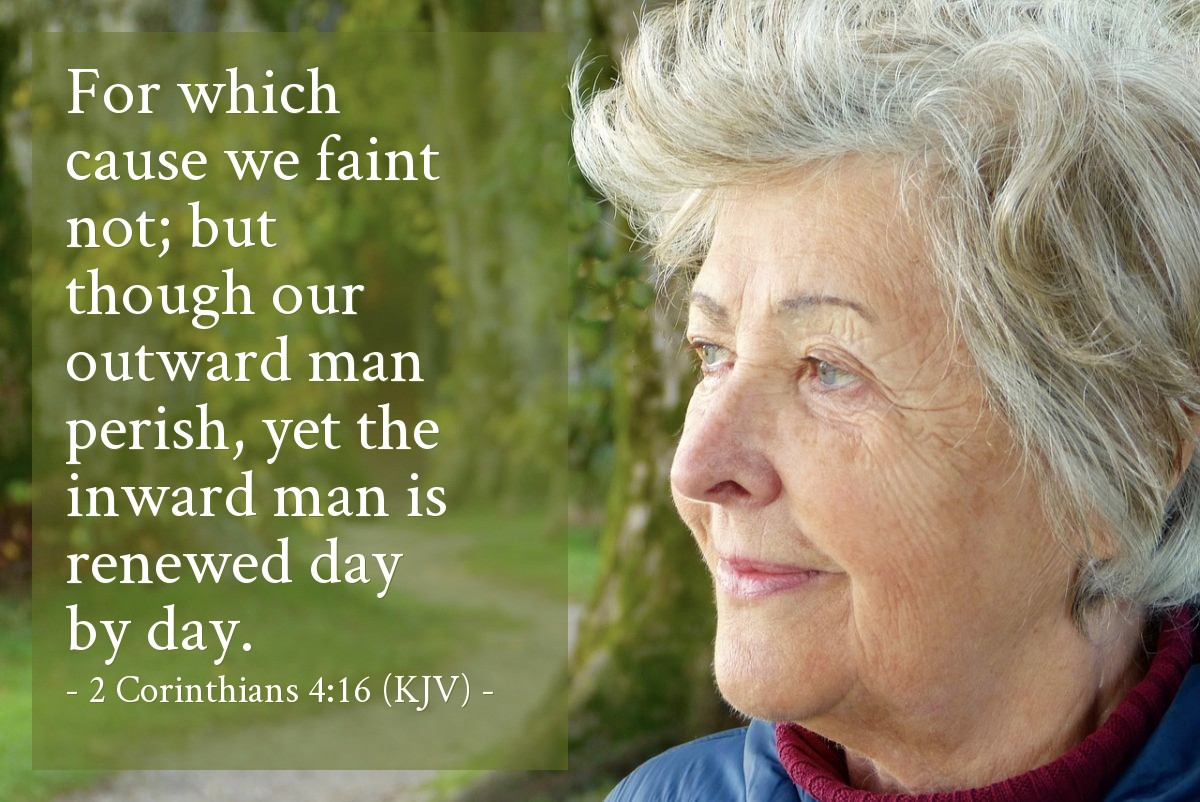 For which cause we faint not; but though our outward man perish, yet the inward man is renewed day by day.
- 2 Corinthians 4:16 (KJV) -